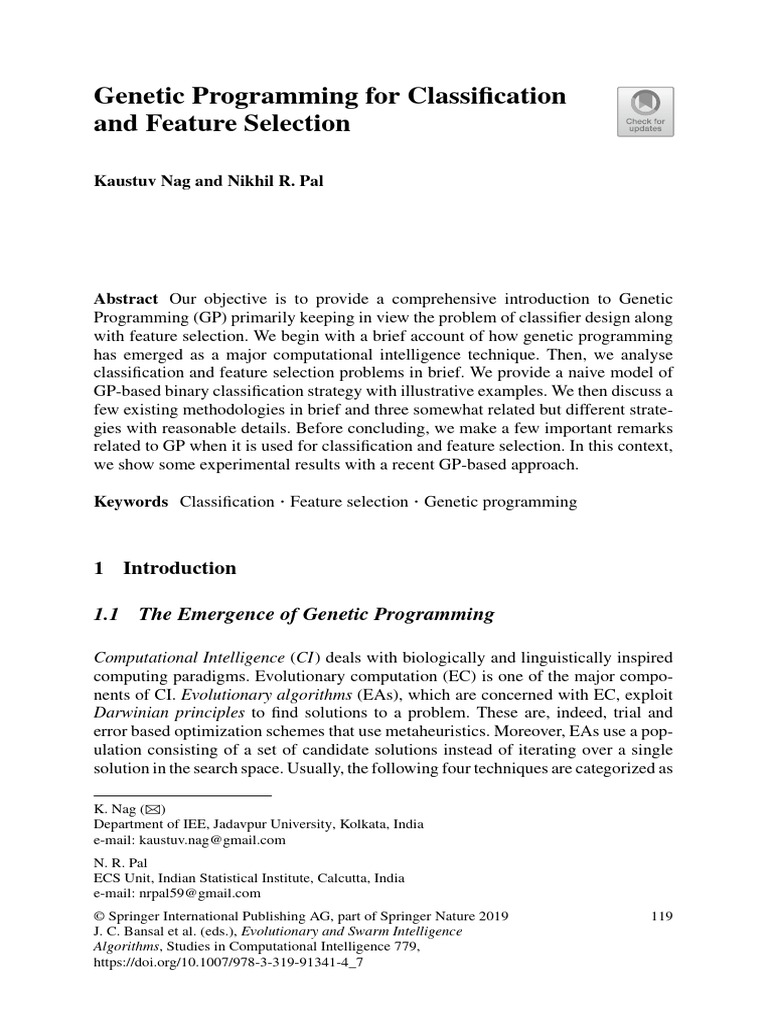 Genetic Programming for Classification and Feature Selection

Check for updates

Kaustuv Nag and Nikhil R. Pal

Abstract Our objective is to provide a comprehensive introduction to Genetic Programming (GP) primarily keeping in view the problem of classifier design along with feature selection. We begin with a brief account of how genetic programming has emerged as a major computational intelligence technique. Then, we analyse classification and feature selection problems in brief. We provide a naive model of GP-based binary classification strategy with illustrative examples. We then discuss a few existing methodologies in brief and three somewhat related but different strategies with reasonable details. Before concluding, we make a few important remarks related to GP when it is used for classification and feature selection. In this context, we show some experimental results with a recent GP-based approach.

Keywords Classification · Feature selection · Genetic programming

1 Introduction

1.1 The Emergence of Genetic Programming

Computational Intelligence (CI) deals with biologically and linguistically inspired computing paradigms. Evolutionary computation (EC) is one of the major components of CI. Evolutionary algorithms (EAs), which are concerned with EC, exploit Darwinian principles to find solutions to a problem. These are, indeed, trial and error based optimization schemes that use metaheuristics. Moreover, EAs use a population consisting of a set of candidate solutions instead of iterating over a single solution in the search space. Usually, the following four techniques are categorized as

K. Nag (✉)
Department of IEE, Jadavpur University, Kolkata, India
e-mail: kaustuv.nag@gmail.com

N. R. Pal
ECS Unit, Indian Statistical Institute, Calcutta, India
e-mail: nrpal59@gmail.com

© Springer International Publishing AG, part of Springer Nature 2019
J. C. Bansal et al. (eds.), Evolutionary and Swarm Intelligence Algorithms, Studies in Computational Intelligence 779,
https://doi.org/10.1007/978-3-319-91341-4_7

119